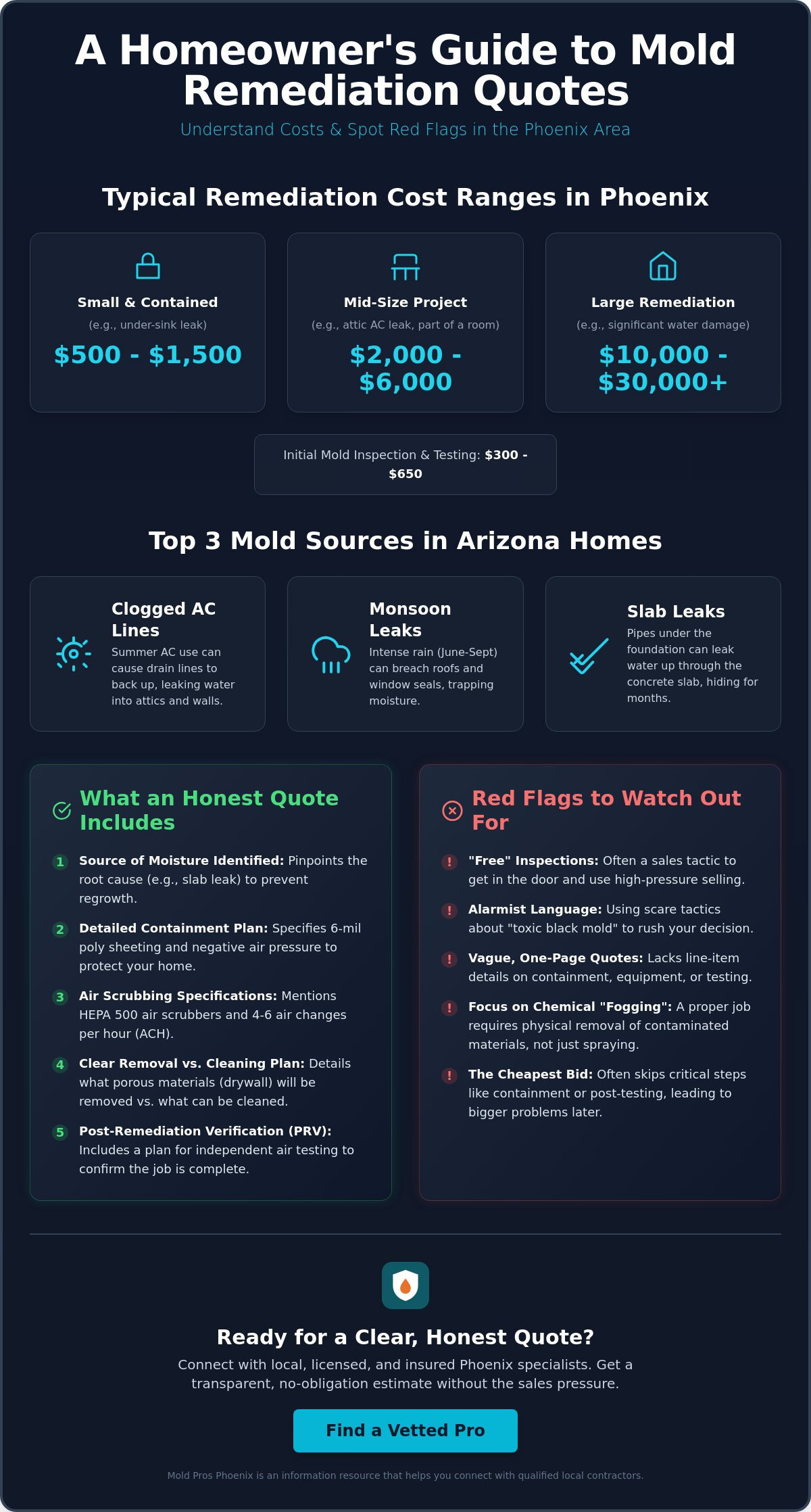 A Homeowner's Guide to Mold Remediation Quotes

Understand Costs & Spot Red Flags in the Phoenix Area

Typical Remediation Cost Ranges in Phoenix

Small & Contained

(e.g., under-sink leak)

$500 - $1,500

Mid-Size Project

(e.g., attic AC leak, part of a room)

$2,000 - $6,000

Large Remediation

(e.g., significant water damage)

$10,000 - $30,000+

Initial Mold Inspection & Testing: $300 - $650

Top 3 Mold Sources in Arizona Homes

Clogged AC Lines

Summer AC use can cause drain lines to back up, leaking water into attics and walls.

Monsoon Leaks

Intense rain (June-Sept) can breach roofs and window seals, trapping moisture.

Slab Leaks

Pipes under the foundation can leak water up through the concrete slab, hiding for months.

What an Honest Quote Includes

1 Source of Moisture Identified: Pinpoints the root cause (e.g., slab leak) to prevent regrowth.

2 Detailed Containment Plan: Specifies 6-mil poly sheeting and negative air pressure to protect your home.

3 Air Scrubbing Specifications: Mentions HEPA 500 air scrubbers and 4-6 air changes per hour (ACH).

4 Clear Removal vs. Cleaning Plan: Details what porous materials (drywall) will be removed vs. what can be cleaned.

5 Post-Remediation Verification (PRV): Includes a plan for independent air testing to confirm the job is complete.

Red Flags to Watch Out For

! "Free" Inspections: Often a sales tactic to get in the door and use high-pressure selling.

! Alarmist Language: Using scare tactics about "toxic black mold" to rush your decision.

! Vague, One-Page Quotes: Lacks line-item details on containment, equipment, or testing.

! Focus on Chemical "Fogging": A proper job requires physical removal of contaminated materials, not just spraying.

! The Cheapest Bid: Often skips critical steps like containment or post-testing, leading to bigger problems later.

Ready for a Clear, Honest Quote?

Connect with local, licensed, and insured Phoenix specialists. Get a transparent, no-obligation estimate without the sales pressure.

Find a Vetted Pro

Mold Pros Phoenix is an information resource that helps you connect with qualified local contractors.